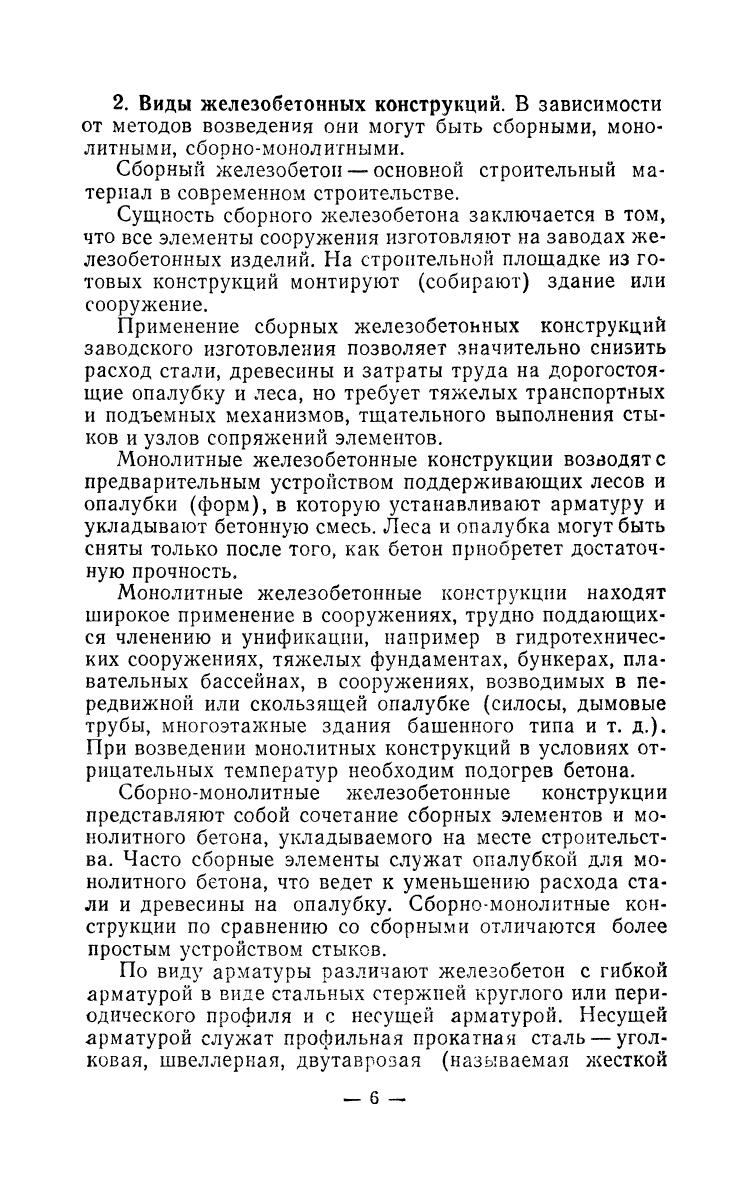 2. Виды железобетонных конструкций. В зависимости от методов возведения они могут быть сборными, монолитными, сборно-монолитными.

Сборный железобетон — основной строительный материал в современном строительстве.

Сущность сборного железобетона заключается в том, что все элементы сооружения изготовляют на заводах железобетонных изделий. На строительной площадке из готовых конструкций монтируют (собирают) здание или сооружение.

Применение сборных железобетонных конструкций заводского изготовления позволяет значительно снизить расход стали, древесины и затраты труда на дорогостоящие опалубку и леса, но требует тяжелых транспортных и подъемных механизмов, тщательного выполнения стыков и узлов сопряжений элементов.

Монолитные железобетонные конструкции возводят с предварительным устройством поддерживающих лесов и опалубки (форм), в которую устанавливают арматуру и укладывают бетонную смесь. Леса и опалубка могут быть сняты только после того, как бетон приобретет достаточную прочность.

Монолитные железобетонные конструкции находят широкое применение в сооружениях, трудно поддающихся членению и унификации, например в гидротехнических сооружениях, тяжелых фундаментах, бункерах, плавательных бассейнах, в сооружениях, возводимых в передвижной или скользящей опалубке (силосы, дымовые трубы, многоэтажные здания башенного типа и т. д.). При возведении монолитных конструкций в условиях отрицательных температур необходим подогрев бетона.

Сборно-монолитные железобетонные конструкции представляют собой сочетание сборных элементов и монолитного бетона, укладываемого на месте строительства. Часто сборные элементы служат опалубкой для монолитного бетона, что ведет к уменьшению расхода стали и древесины на опалубку. Сборно-монолитные конструкции по сравнению со сборными отличаются более простым устройством стыков.

По виду арматуры различают железобетон с гибкой арматурой в виде стальных стержней круглого или периодического профиля и с несущей арматурой. Несущей арматурой служат профильная прокатная сталь — уголковая, швеллерная, двутавровая (называемая жесткой

— 6 —